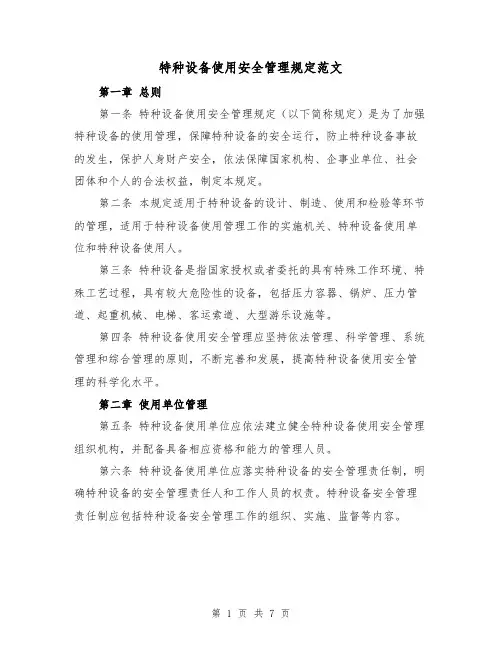 特种设备使用安全管理规定范文

第一章 总则

第一条 特种设备使用安全管理规定（以下简称规定）是为了加强特种设备的使用管理，保障特种设备的安全运行，防止特种设备事故的发生，保护人身财产安全，依法保障国家机构、企事业单位、社会团体和个人的合法权益，制定本规定。

第二条 本规定适用于特种设备的设计、制造、使用和检验等环节的管理，适用于特种设备使用管理工作的实施机关、特种设备使用单位和特种设备使用人。

第三条 特种设备是指国家授权或者委托的具有特殊工作环境、特殊工艺过程，具有较大危险性的设备，包括压力容器、锅炉、压力管道、起重机械、电梯、客运索道、大型游乐设施等。

第四条 特种设备使用安全管理应坚持依法管理、科学管理、系统管理和综合管理的原则，不断完善和发展，提高特种设备使用安全管理的科学化水平。

第二章 使用单位管理

第五条 特种设备使用单位应依法建立健全特种设备使用安全管理组织机构，并配备具备相应资格和能力的管理人员。

第六条 特种设备使用单位应落实特种设备的安全管理责任制，明确特种设备的安全管理责任人和工作人员的权责。特种设备安全管理责任制应包括特种设备安全管理工作的组织、实施、监督等内容。

第 1 页 共 7 页